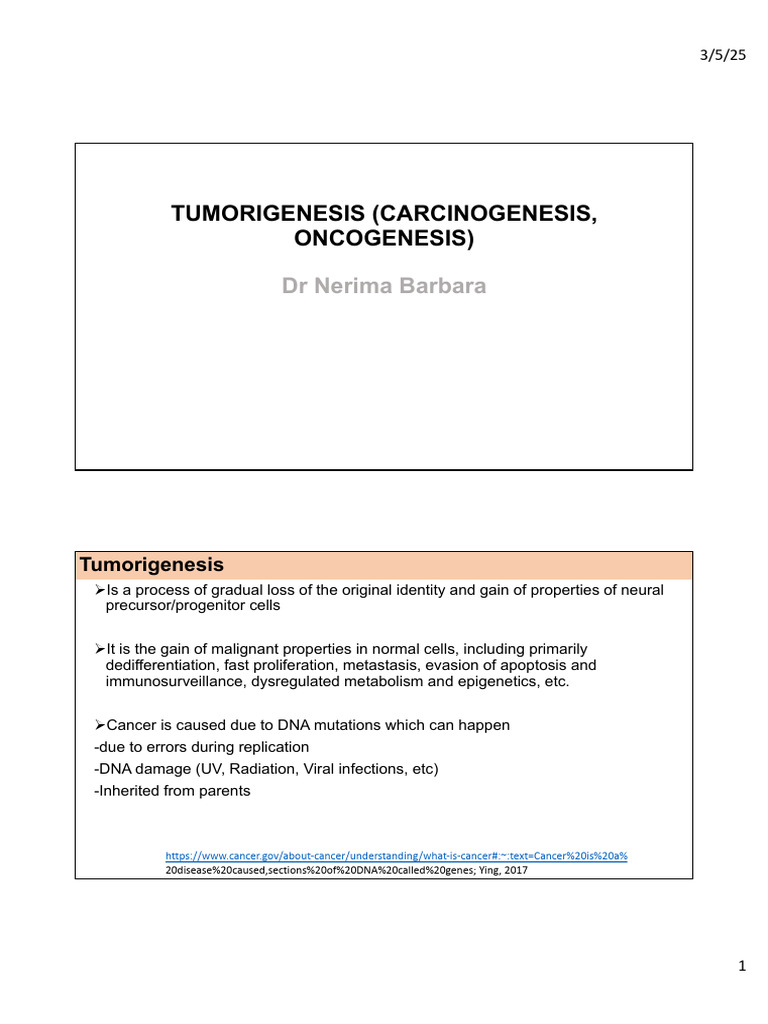 3/5/25

TUMORIGENESIS (CARCINOGENESIS, ONCOGENESIS)

Dr Nerima Barbara

Tumorigenesis

➢Is a process of gradual loss of the original identity and gain of properties of neural precursor/progenitor cells

➢It is the gain of malignant properties in normal cells, including primarily dedifferentiation, fast proliferation, metastasis, evasion of apoptosis and immunosurveillance, dysregulated metabolism and epigenetics, etc.

➢Cancer is caused due to DNA mutations which can happen
-due to errors during replication
-DNA damage (UV, Radiation, Viral infections, etc)
-Inherited from parents

https://www.cancer.gov/about-cancer/understanding/what-is-cancer#:~:text=Cancer%20is%20a%20disease%20caused,sections%20of%20DNA%20called%20genes; Ying, 2017

1